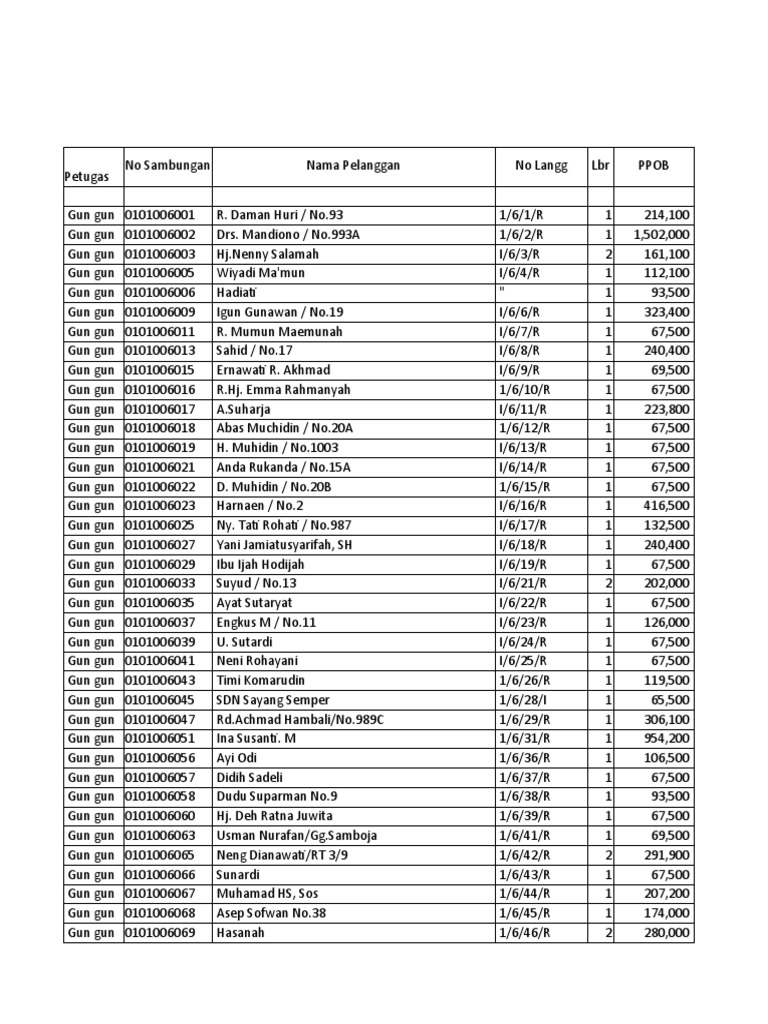 | Petugas | No Sambungan | Nama Pelanggan | No Langg | Lbr | PPOB |
|---|---|---|---|---|---|
| | | | | | |
| Gun gun | 0101006001 | R. Daman Huri / No.93 | 1/6/1/R | 1 | 214,100 |
| Gun gun | 0101006002 | Drs. Mandiono / No.993A | 1/6/2/R | 1 | 1,502,000 |
| Gun gun | 0101006003 | Hj.Nenny Salamah | I/6/3/R | 2 | 161,100 |
| Gun gun | 0101006005 | Wiyadi Ma'mun | I/6/4/R | 1 | 112,100 |
| Gun gun | 0101006006 | Hadiati | " | 1 | 93,500 |
| Gun gun | 0101006009 | Igun Gunawan / No.19 | I/6/6/R | 1 | 323,400 |
| Gun gun | 0101006011 | R. Mumun Maemunah | I/6/7/R | 1 | 67,500 |
| Gun gun | 0101006013 | Sahid / No.17 | I/6/8/R | 1 | 240,400 |
| Gun gun | 0101006015 | Ernawati R. Akhmad | I/6/9/R | 1 | 69,500 |
| Gun gun | 0101006016 | R.Hj. Emma Rahmanyah | 1/6/10/R | 1 | 67,500 |
| Gun gun | 0101006017 | A.Suharja | I/6/11/R | 1 | 223,800 |
| Gun gun | 0101006018 | Abas Muchidin / No.20A | 1/6/12/R | 1 | 67,500 |
| Gun gun | 0101006019 | H. Muhidin / No.1003 | I/6/13/R | 1 | 67,500 |
| Gun gun | 0101006021 | Anda Rukanda / No.15A | I/6/14/R | 1 | 67,500 |
| Gun gun | 0101006022 | D. Muhidin / No.20B | 1/6/15/R | 1 | 67,500 |
| Gun gun | 0101006023 | Harnaen / No.2 | I/6/16/R | 1 | 416,500 |
| Gun gun | 0101006025 | Ny. Tati Rohati / No.987 | I/6/17/R | 1 | 132,500 |
| Gun gun | 0101006027 | Yani Jamiatusyarifah, SH | I/6/18/R | 1 | 240,400 |
| Gun gun | 0101006029 | Ibu Ijah Hodijah | I/6/19/R | 1 | 67,500 |
| Gun gun | 0101006033 | Suyud / No.13 | I/6/21/R | 2 | 202,000 |
| Gun gun | 0101006035 | Ayat Sutaryat | I/6/22/R | 1 | 67,500 |
| Gun gun | 0101006037 | Engkus M / No.11 | I/6/23/R | 1 | 126,000 |
| Gun gun | 0101006039 | U. Sutardi | I/6/24/R | 1 | 67,500 |
| Gun gun | 0101006041 | Neni Rohayani | I/6/25/R | 1 | 67,500 |
| Gun gun | 0101006043 | Timi Komarudin | 1/6/26/R | 1 | 119,500 |
| Gun gun | 0101006045 | SDN Sayang Semper | 1/6/28/I | 1 | 65,500 |
| Gun gun | 0101006047 | Rd.Achmad Hambali/No.989C | 1/6/29/R | 1 | 306,100 |
| Gun gun | 0101006051 | Ina Susanti. M | 1/6/31/R | 1 | 954,200 |
| Gun gun | 0101006056 | Ayi Odi | 1/6/36/R | 1 | 106,500 |
| Gun gun | 0101006057 | Didih Sadeli | 1/6/37/R | 1 | 67,500 |
| Gun gun | 0101006058 | Dudu Suparman No.9 | 1/6/38/R | 1 | 93,500 |
| Gun gun | 0101006060 | Hj. Deh Ratna Juwita | 1/6/39/R | 1 | 67,500 |
| Gun gun | 0101006063 | Usman Nurafan/Gg.Samboja | 1/6/41/R | 1 | 69,500 |
| Gun gun | 0101006065 | Neng Dianawati/RT 3/9 | 1/6/42/R | 2 | 291,900 |
| Gun gun | 0101006066 | Sunardi | 1/6/43/R | 1 | 67,500 |
| Gun gun | 0101006067 | Muhamad HS, Sos | 1/6/44/R | 1 | 207,200 |
| Gun gun | 0101006068 | Asep Sofwan No.38 | 1/6/45/R | 1 | 174,000 |
| Gun gun | 0101006069 | Hasanah | 1/6/46/R | 2 | 280,000 |